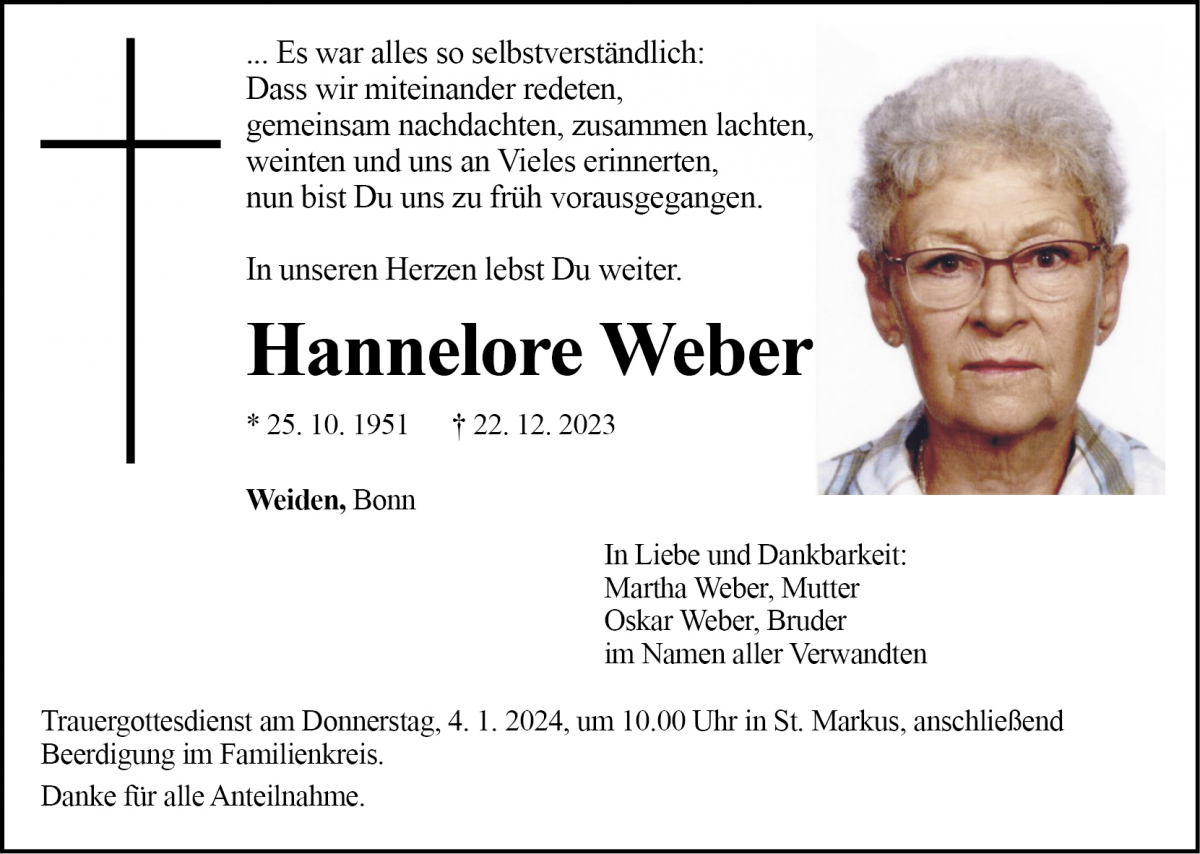 ... Es war alles so selbstverständlich:
Dass wir miteinander redeten,
gemeinsam nachdachten, zusammen lachten,
weinten und uns an Vieles erinnerten,
nun bist Du uns zu früh vorausgegangen.

In unseren Herzen lebst Du weiter.

Hannelore Weber

* 25. 10. 1951 † 22. 12. 2023

Weiden, Bonn

In Liebe und Dankbarkeit:
Martha Weber, Mutter
Oskar Weber, Bruder
im Namen aller Verwandten

Trauergottesdienst am Donnerstag, 4. 1. 2024, um 10.00 Uhr in St. Markus, anschließend Beerdigung im Familienkreis.

Danke für alle Anteilnahme.